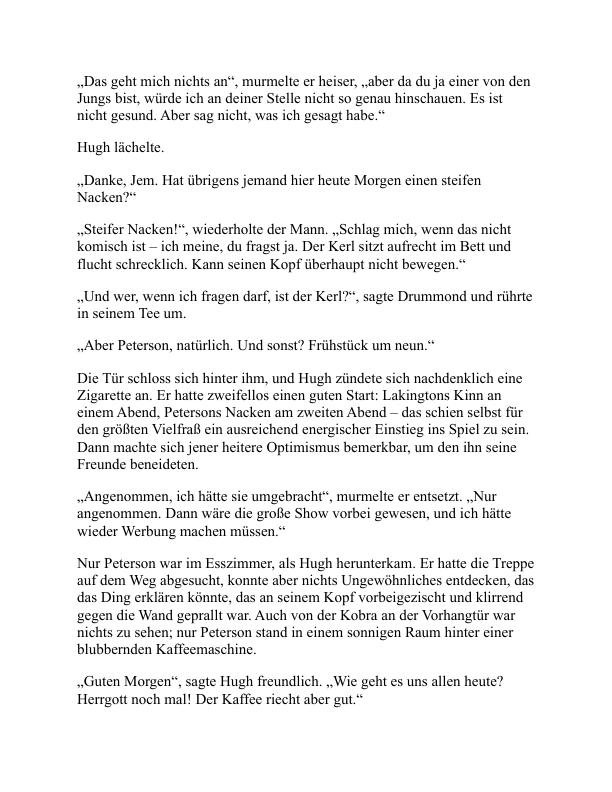 „Das geht mich nichts an“, murmelte er heiser, „aber da du ja einer von den Jungs bist, würde ich an deiner Stelle nicht so genau hinschauen. Es ist nicht gesund. Aber sag nicht, was ich gesagt habe.“

Hugh lächelte.

„Danke, Jem. Hat übrigens jemand hier heute Morgen einen steifen Nacken?“

„Steifer Nacken!“, wiederholte der Mann. „Schlag mich, wenn das nicht komisch ist – ich meine, du fragst ja. Der Kerl sitzt aufrecht im Bett und flucht schrecklich. Kann seinen Kopf überhaupt nicht bewegen.“

„Und wer, wenn ich fragen darf, ist der Kerl?“, sagte Drummond und rührte in seinem Tee um.

„Aber Peterson, natürlich. Und sonst? Frühstück um neun.“

Die Tür schloss sich hinter ihm, und Hugh zündete sich nachdenklich eine Zigarette an. Er hatte zweifellos einen guten Start: Lakingtons Kinn an einem Abend, Petersons Nacken am zweiten Abend – das schien selbst für den größten Vielfraß ein ausreichend energischer Einstieg ins Spiel zu sein. Dann machte sich jener heitere Optimismus bemerkbar, um den ihn seine Freunde beneideten.

„Angenommen, ich hätte sie umgebracht“, murmelte er entsetzt. „Nur angenommen. Dann wäre die große Show vorbei gewesen, und ich hätte wieder Werbung machen müssen.“

Nur Peterson war im Esszimmer, als Hugh herunterkam. Er hatte die Treppe auf dem Weg abgesucht, konnte aber nichts Ungewöhnliches entdecken, das das Ding erklären könnte, das an seinem Kopf vorbeigezischt und klirrend gegen die Wand geprallt war. Auch von der Kobra an der Vorhangtür war nichts zu sehen; nur Peterson stand in einem sonnigen Raum hinter einer blubbernden Kaffeemaschine.

„Guten Morgen“, sagte Hugh freundlich. „Wie geht es uns allen heute? Herrgott noch mal! Der Kaffee riecht aber gut.“